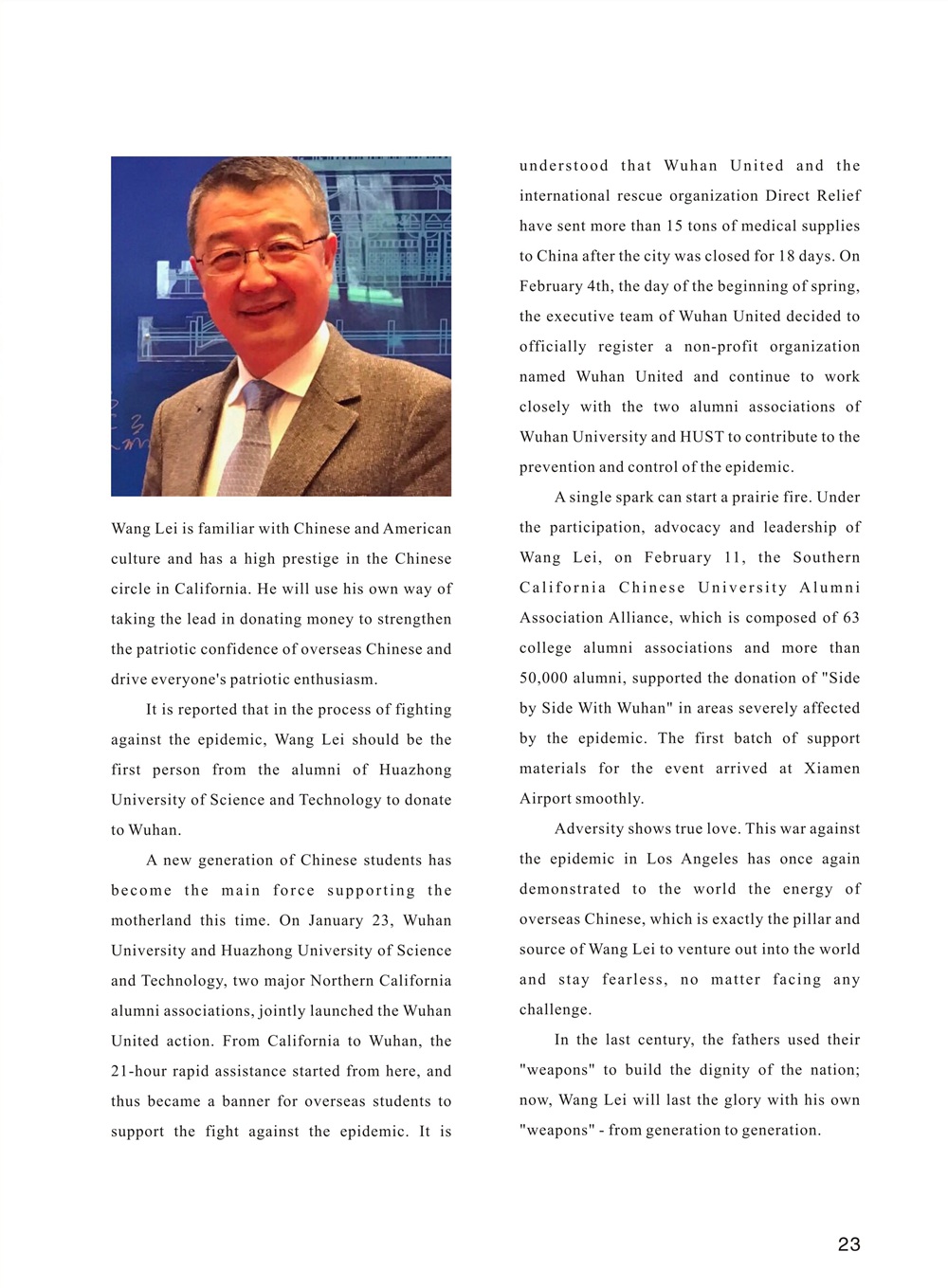 Wang Lei is familiar with Chinese and American culture and has a high prestige in the Chinese circle in California. He will use his own way of taking the lead in donating money to strengthen the patriotic confidence of overseas Chinese and drive everyone's patriotic enthusiasm.

It is reported that in the process of fighting against the epidemic, Wang Lei should be the first person from the alumni of Huazhong University of Science and Technology to donate to Wuhan.

A new generation of Chinese students has become the main force supporting the motherland this time. On January 23, Wuhan University and Huazhong University of Science and Technology, two major Northern California alumni associations, jointly launched the Wuhan United action. From California to Wuhan, the 21-hour rapid assistance started from here, and thus became a banner for overseas students to support the fight against the epidemic. It is understood that Wuhan United and the international rescue organization Direct Relief have sent more than 15 tons of medical supplies to China after the city was closed for 18 days. On February 4th, the day of the beginning of spring, the executive team of Wuhan United decided to officially register a non-profit organization named Wuhan United and continue to work closely with the two alumni associations of Wuhan University and HUST to contribute to the prevention and control of the epidemic.

A single spark can start a prairie fire. Under the participation, advocacy and leadership of Wang Lei, on February 11, the Southern California Chinese University Alumni Association Alliance, which is composed of 63 college alumni associations and more than 50,000 alumni, supported the donation of "Side by Side With Wuhan" in areas severely affected by the epidemic. The first batch of support materials for the event arrived at Xiamen Airport smoothly.

Adversity shows true love. This war against the epidemic in Los Angeles has once again demonstrated to the world the energy of overseas Chinese, which is exactly the pillar and source of Wang Lei to venture out into the world and stay fearless, no matter facing any challenge.

In the last century, the fathers used their "weapons" to build the dignity of the nation; now, Wang Lei will last the glory with his own "weapons" - from generation to generation.

23